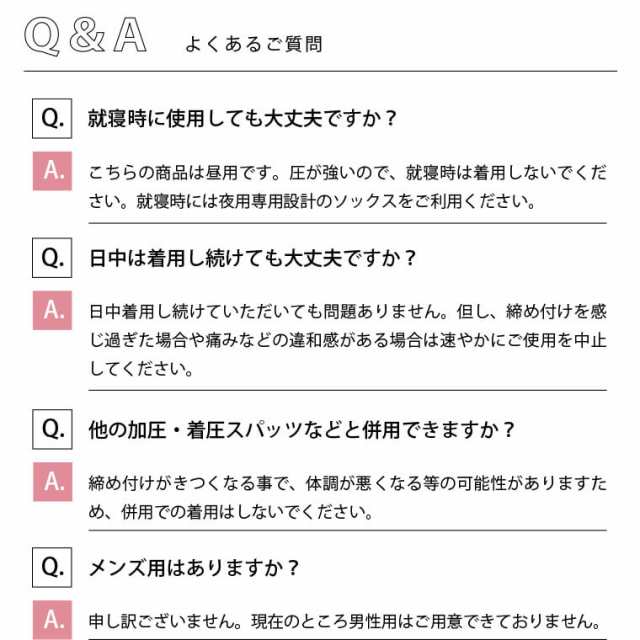 Q&A よくあるご質問

Q. 就寝時に使用しても大丈夫ですか？

A. こちらの商品は昼用です。圧が強いので、就寝時は着用しないでください。就寝時には夜用専用設計のソックスをご利用ください。

Q. 日中は着用し続けても大丈夫ですか？

A. 日中着用し続けていただいても問題ありません。但し、締め付けを感じ過ぎた場合や痛みなどの違和感がある場合は速やかにご使用を中止してください。

Q. 他の加圧・着圧スパッツなどと併用できますか？

A. 締め付けがきつくなる事で、体調が悪くなる等の可能性がありますため、併用での着用はしないでください。

Q. メンズ用はありますか？

A. 申し訳ございません。現在のところ男性用はご用意できておりません。